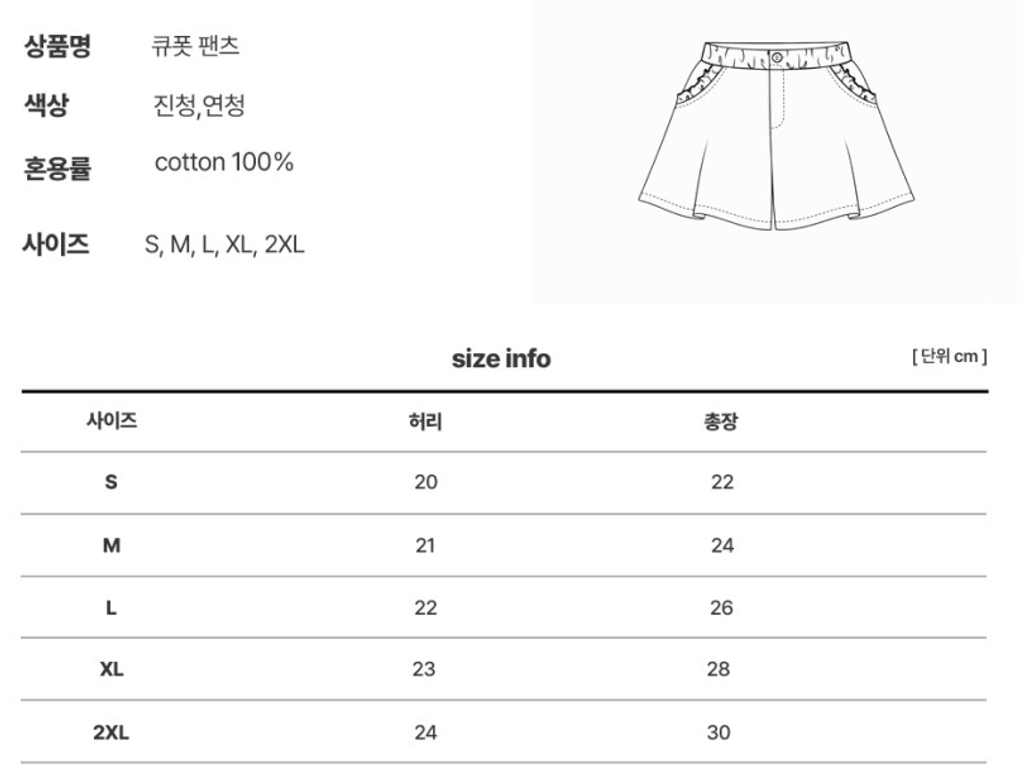 상품명 큐폿 팬츠

색상 진청,연청

혼용률 cotton 100%

사이즈 S, M, L, XL, 2XL

size info

[ 단위 cm ]

| 사이즈 | 허리 | 총장 |
|---|---|---|
| S | 20 | 22 |
| M | 21 | 24 |
| L | 22 | 26 |
| XL | 23 | 28 |
| 2XL | 24 | 30 |